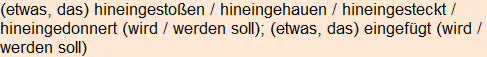 (etwas, das) hineingestoßen / hineingehauen / hineingesteckt / hineingedonnert (wird / werden soll); (etwas, das) eingefügt (wird / werden soll)